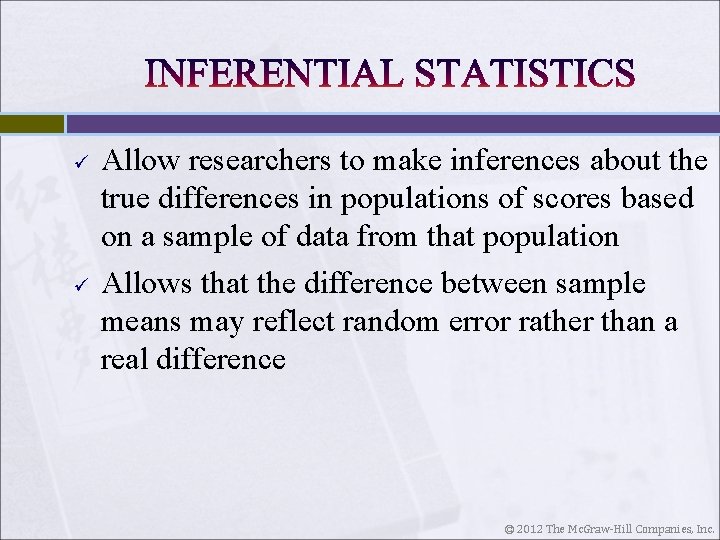 INFERENTIAL STATISTICS

✓ Allow researchers to make inferences about the true differences in populations of scores based on a sample of data from that population

✓ Allows that the difference between sample means may reflect random error rather than a real difference

© 2012 The McGraw-Hill Companies, Inc.